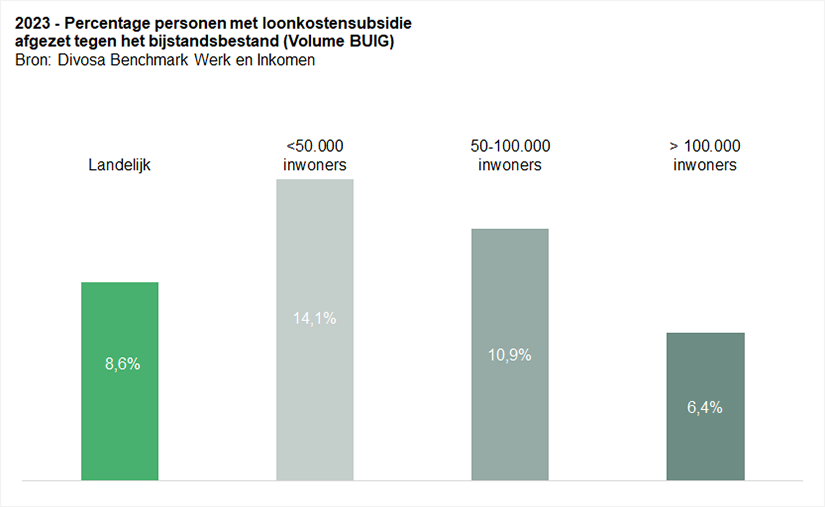 2023 - Percentage personen met loonkostensubsidie afgezet tegen het bijstandsbestand (Volume BUIG)
Bron: Divosa Benchmark Werk en Inkomen

Landelijk
8,6%

<50.000 inwoners
14,1%

50-100.000 inwoners
10,9%

> 100.000 inwoners
6,4%